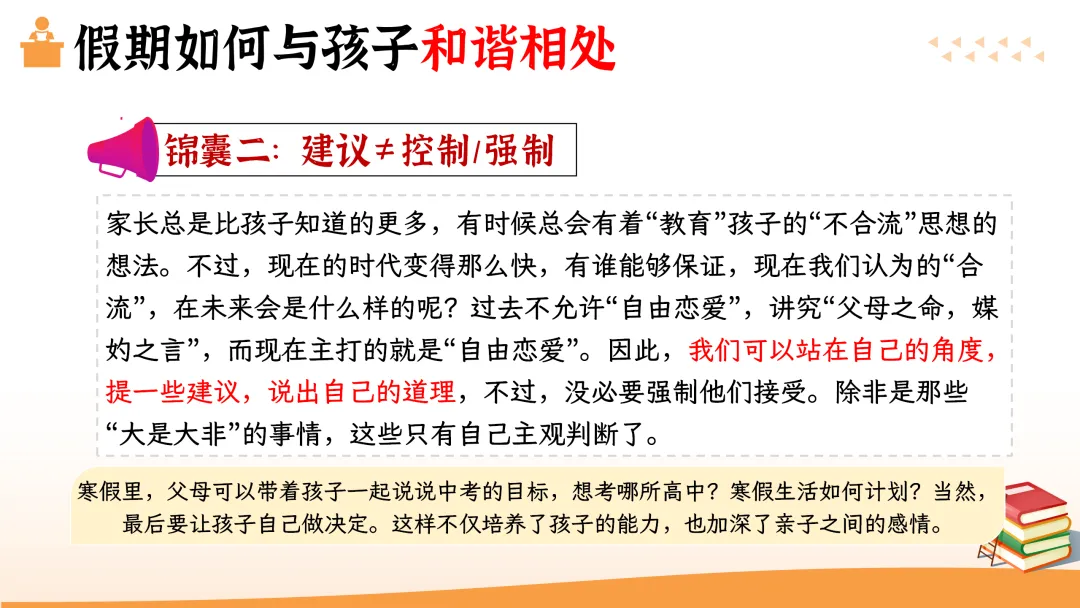 假期如何与孩子和谐相处

锦囊二：建议≠控制/强制

家长总是比孩子知道的更多，有时候总会有着“教育”孩子的“不合流”思想的想法。不过，现在的时代变得那么快，有谁能够保证，现在我们认为的“合流”，在未来会是什么样的呢？过去不允许“自由恋爱”，讲究“父母之命，媒妁之言”，而现在主打的就是“自由恋爱”。因此，我们可以站在自己的角度，提一些建议，说出自己的道理，不过，没必要强制他们接受。除非是那些“大是大非”的事情，这些只有自己主观判断了。

寒假里，父母可以带着孩子一起说说中考的目标，想考哪所高中？寒假生活如何计划？当然，最后要让孩子自己做决定。这样不仅培养了孩子的能力，也加深了亲子之间的感情。